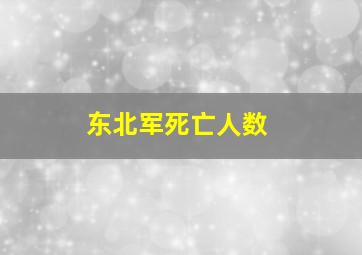 东北军死亡人数